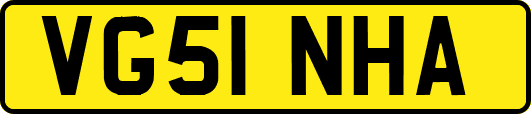 VG51 NHA